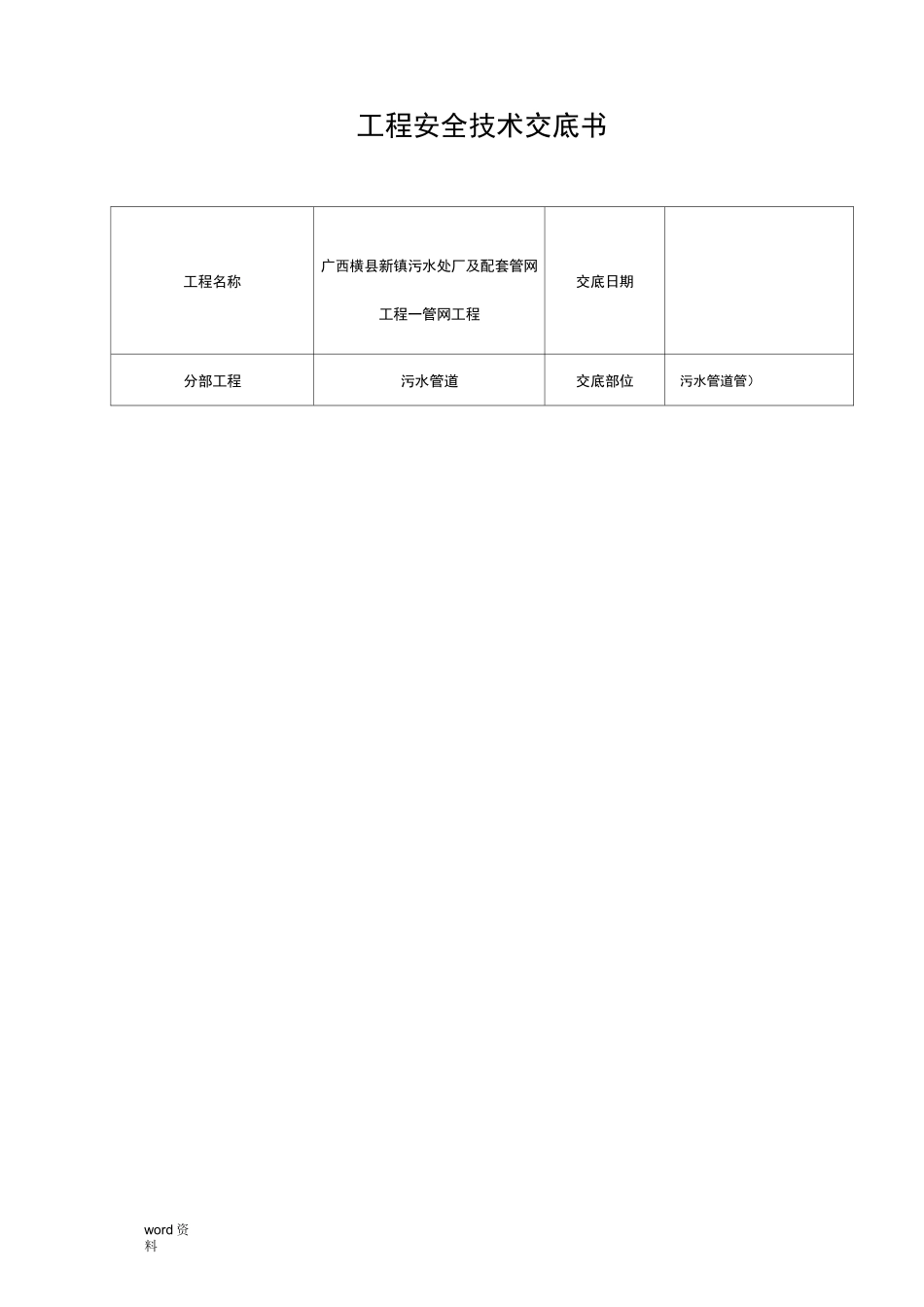 工程安全技术交底书

| 工程名称 | 广西横县新镇污水处厂及配套管网工程一管网工程 | 交底日期 | |
|---|---|---|---|
| 分部工程 | 污水管道 | 交底部位 | 污水管道管） |

word 资料